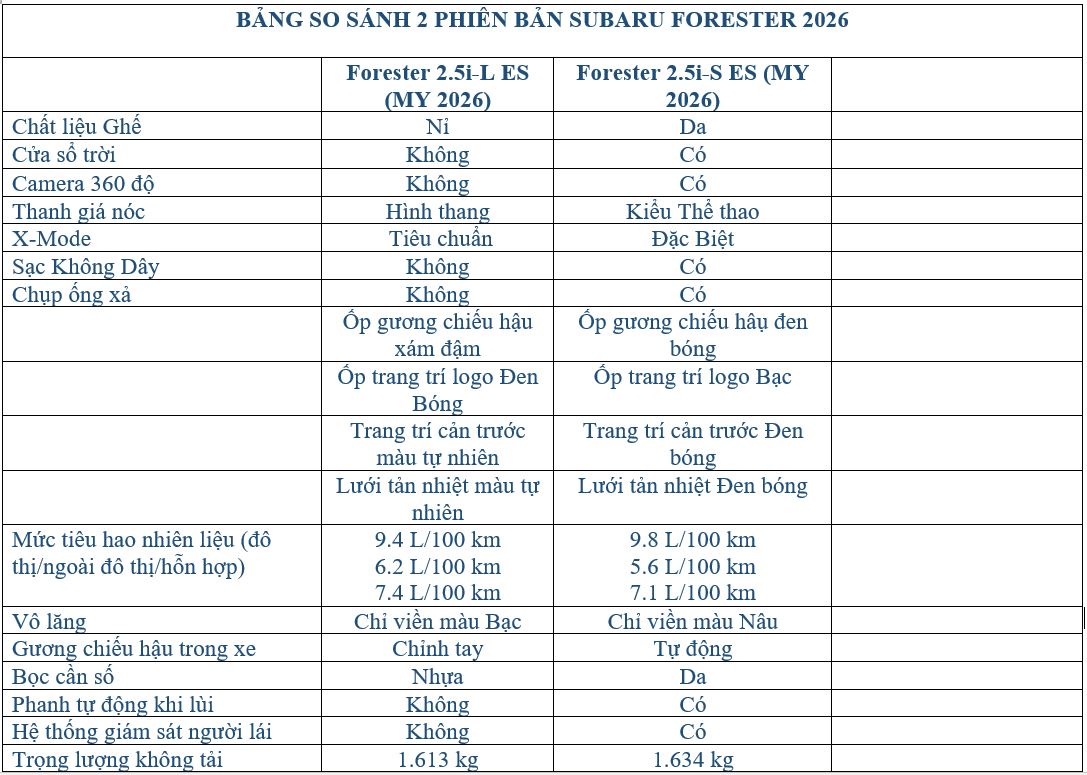 BẢNG SO SÁNH 2 PHIÊN BẢN SUBARU FORESTER 2026

| | Forester 2.5i-L ES (MY 2026) | Forester 2.5i-S ES (MY 2026) | |
|---|---|---|---|
| Chất liệu Ghế | Nỉ | Da | |
| Cửa sổ trời | Không | Có | |
| Camera 360 độ | Không | Có | |
| Thanh giá nóc | Hình thang | Kiểu Thể thao | |
| X-Mode | Tiêu chuẩn | Đặc Biệt | |
| Sạc Không Dây | Không | Có | |
| Chụp ống xả | Không | Có | |
| | Ốp gương chiếu hậu xám đậm | Ốp gương chiếu hậu đen bóng | |
| | Ốp trang trí logo Đen Bóng | Ốp trang trí logo Bạc | |
| | Trang trí cản trước màu tự nhiên | Trang trí cản trước Đen bóng | |
| | Lưới tản nhiệt màu tự nhiên | Lưới tản nhiệt Đen bóng | |
| Mức tiêu hao nhiên liệu (đô thị/ngoài đô thị/hỗn hợp) | 9.4 L/100 km 6.2 L/100 km 7.4 L/100 km | 9.8 L/100 km 5.6 L/100 km 7.1 L/100 km | |
| Vô lăng | Chỉ viền màu Bạc | Chỉ viền màu Nâu | |
| Gương chiếu hậu trong xe | Chỉnh tay | Tự động | |
| Bọc cần số | Nhựa | Da | |
| Phanh tự động khi lùi | Không | Có | |
| Hệ thống giám sát người lái | Không | Có | |
| Trọng lượng không tải | 1.613 kg | 1.634 kg | |